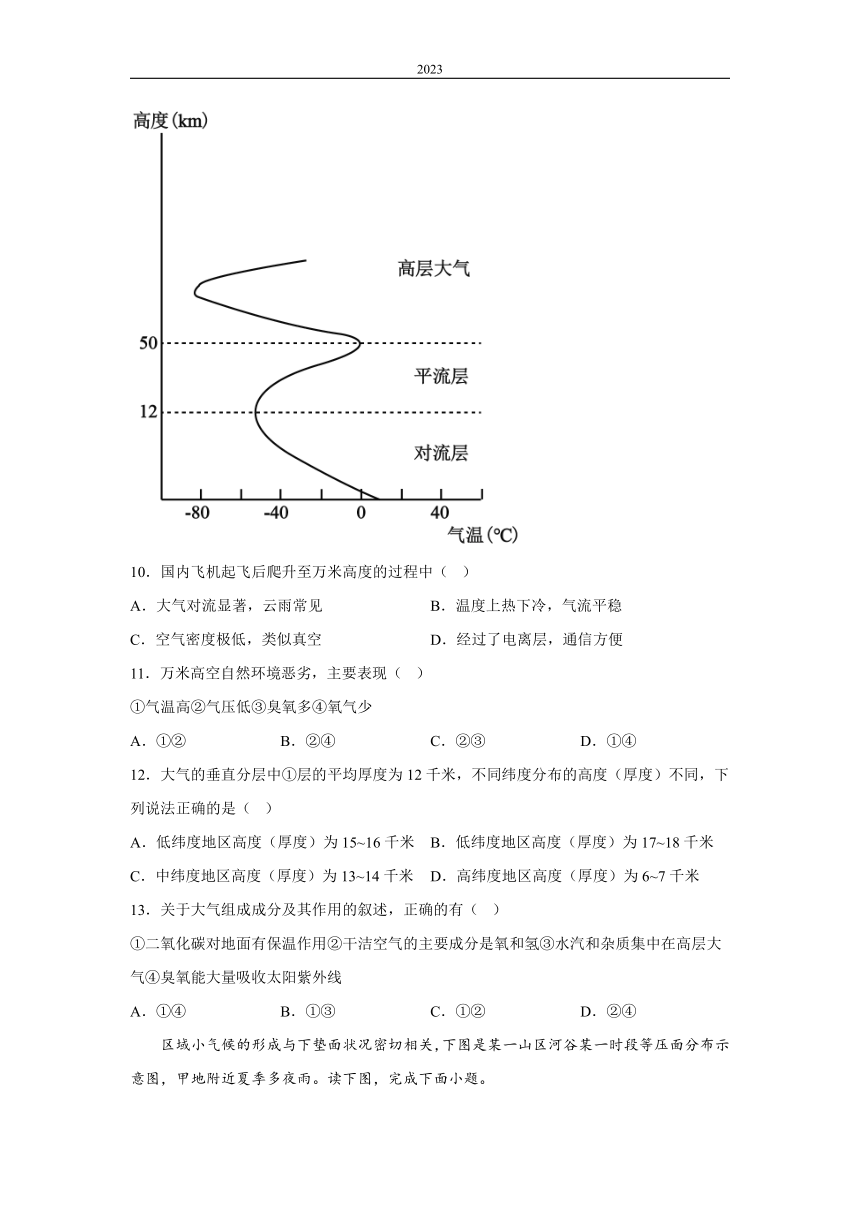 2023

高度(km)

高层大气

50

平流层

12

对流层

-80　-40　0　40

气温(℃)

10．国内飞机起飞后爬升至万米高度的过程中（　）

A．大气对流显著，云雨常见　　B．温度上热下冷，气流平稳

C．空气密度极低，类似真空　　D．经过了电离层，通信方便

11．万米高空自然环境恶劣，主要表现（　）

①气温高②气压低③臭氧多④氧气少

A．①②　　B．②④　　C．②③　　D．①④

12．大气的垂直分层中①层的平均厚度为12千米，不同纬度分布的高度（厚度）不同，下列说法正确的是（　）

A．低纬度地区高度（厚度）为15~16千米　B．低纬度地区高度（厚度）为17~18千米

C．中纬度地区高度（厚度）为13~14千米　D．高纬度地区高度（厚度）为6~7千米

13．关于大气组成成分及其作用的叙述，正确的有（　）

①二氧化碳对地面有保温作用②干洁空气的主要成分是氧和氢③水汽和杂质集中在高层大气④臭氧能大量吸收太阳紫外线

A．①④　　B．①③　　C．①②　　D．②④

区域小气候的形成与下垫面状况密切相关，下图是某一山区河谷某一时段等压面分布示意图，甲地附近夏季多夜雨。读下图，完成下面小题。